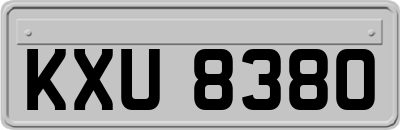 KXU 8380